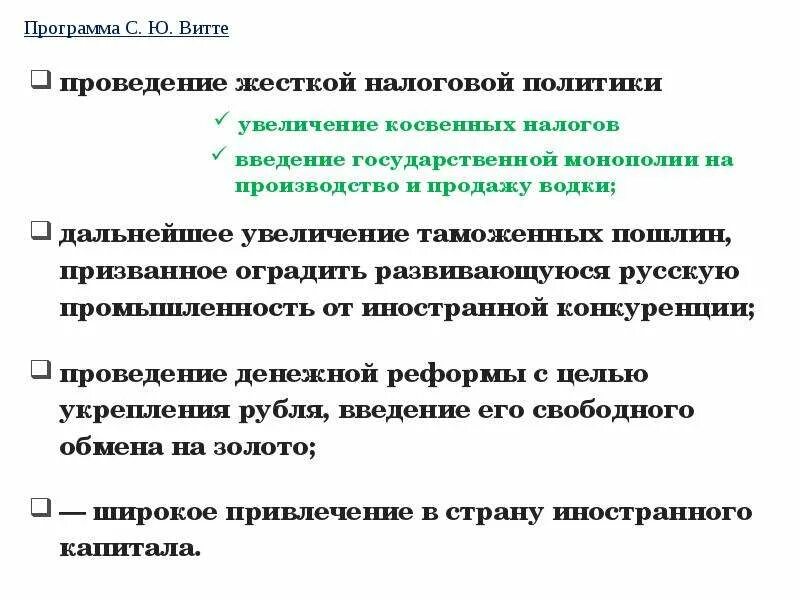 Программа С. Ю. Витте

❑ проведение жесткой налоговой политики

✓ увеличение косвенных налогов

✓ введение государственной монополии на производство и продажу водки;

❑ дальнейшее увеличение таможенных пошлин, призванное оградить развивающуюся русскую промышленность от иностранной конкуренции;

❑ проведение денежной реформы с целью укрепления рубля, введение его свободного обмена на золото;

❑ — широкое привлечение в страну иностранного капитала.